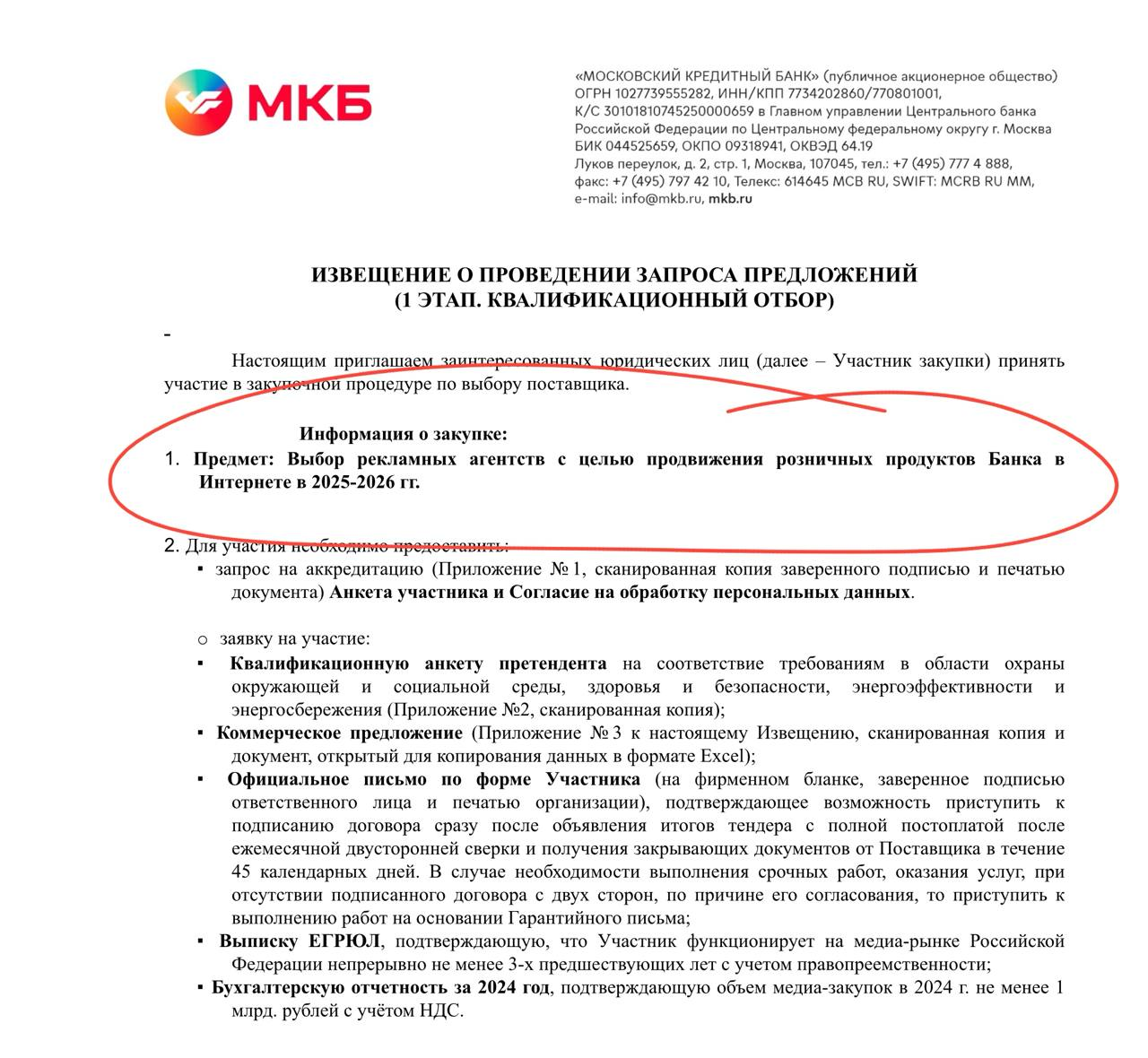 МКБ

«МОСКОВСКИЙ КРЕДИТНЫЙ БАНК» (публичное акционерное общество)
ОГРН 1027739555282, ИНН/КПП 7734202860/770801001,
К/С 30101810745250000659 в Главном управлении Центрального банка Российской Федерации по Центральному федеральному округу г. Москва
БИК 044525659, ОКПО 09318941, ОКВЭД 64.19
Луков переулок, д. 2, стр. 1, Москва, 107045, тел.: +7 (495) 777 4 888, факс: +7 (495) 797 42 10, Телекс: 614645 MCB RU, SWIFT: MCRB RU MM,
e-mail: info@mkb.ru, mkb.ru

ИЗВЕЩЕНИЕ О ПРОВЕДЕНИИ ЗАПРОСА ПРЕДЛОЖЕНИЙ
(1 ЭТАП. КВАЛИФИКАЦИОННЫЙ ОТБОР)

-

Настоящим приглашаем заинтересованных юридических лиц (далее – Участник закупки) принять участие в закупочной процедуре по выбору поставщика.

Информация о закупке:

1. Предмет: Выбор рекламных агентств с целью продвижения розничных продуктов Банка в Интернете в 2025-2026 гг.

2. Для участия необходимо предоставить:
▪ запрос на аккредитацию (Приложение № 1, сканированная копия заверенного подписью и печатью документа) Анкета участника и Согласие на обработку персональных данных.

o заявку на участие:
▪ Квалификационную анкету претендента на соответствие требованиям в области охраны окружающей и социальной среды, здоровья и безопасности, энергоэффективности и энергосбережения (Приложение №2, сканированная копия);
▪ Коммерческое предложение (Приложение № 3 к настоящему Извещению, сканированная копия и документ, открытый для копирования данных в формате Excel);
▪ Официальное письмо по форме Участника (на фирменном бланке, заверенное подписью ответственного лица и печатью организации), подтверждающее возможность приступить к подписанию договора сразу после объявления итогов тендера с полной постоплатой после ежемесячной двусторонней сверки и получения закрывающих документов от Поставщика в течение 45 календарных дней. В случае необходимости выполнения срочных работ, оказания услуг, при отсутствии подписанного договора с двух сторон, по причине его согласования, то приступить к выполнению работ на основании Гарантийного письма;
▪ Выписку ЕГРЮЛ, подтверждающую, что Участник функционирует на медиа-рынке Российской Федерации непрерывно не менее 3-х предшествующих лет с учетом правопреемственности;
▪ Бухгалтерскую отчетность за 2024 год, подтверждающую объем медиа-закупок в 2024 г. не менее 1 млрд. рублей с учётом НДС.